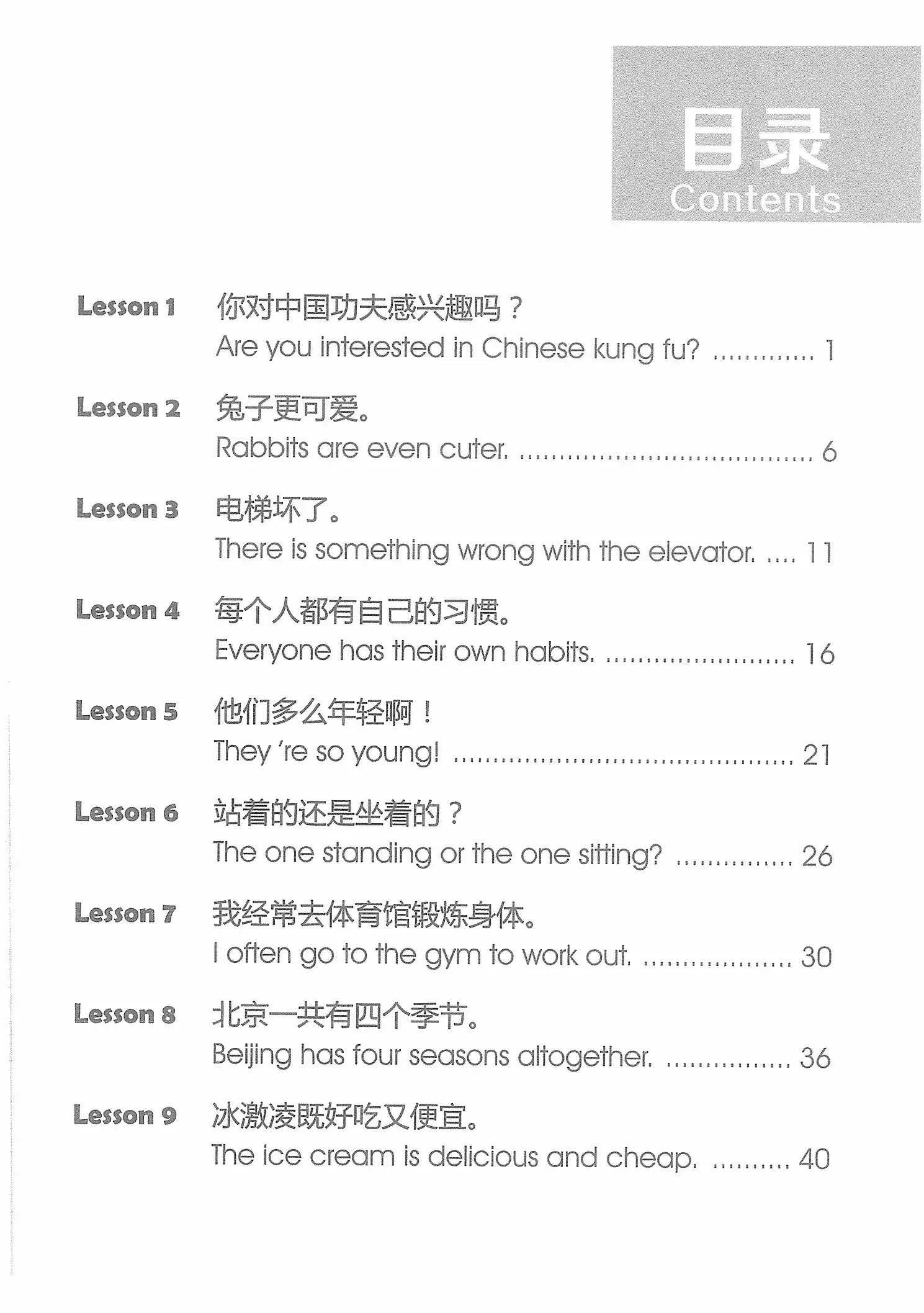 目录
Contents

Lesson 1 你对中国功夫感兴趣吗？
Are you interested in Chinese kung fu? 1

Lesson 2 兔子更可爱。
Rabbits are even cuter. 6

Lesson 3 电梯坏了。
There is something wrong with the elevator. 11

Lesson 4 每个人都有自己的习惯。
Everyone has their own habits. 16

Lesson 5 他们多么年轻啊！
They 're so young! 21

Lesson 6 站着的还是坐着的？
The one standing or the one sitting? 26

Lesson 7 我经常去体育馆锻炼身体。
I often go to the gym to work out. 30

Lesson 8 北京一共有四个季节。
Beijing has four seasons altogether. 36

Lesson 9 冰激凌既好吃又便宜。
The ice cream is delicious and cheap. 40